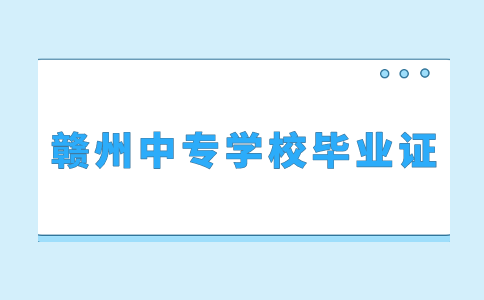 赣州中专学校毕业证